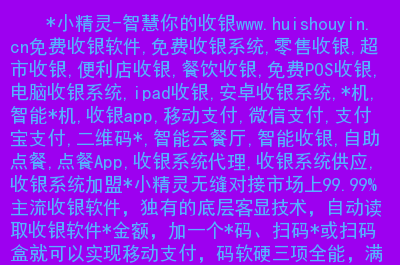 *小精灵-智慧你的收银www.huishouyin.cn免费收银软件,免费收银系统,零售收银,超市收银,便利店收银,餐饮收银,免费POS收银,电脑收银系统,ipad收银,安卓收银系统,*机,智能*机,收银app,移动支付,微信支付,支付宝支付,二维码*,智能云餐厅,智能收银,自助点餐,点餐App,收银系统代理,收银系统供应,收银系统加盟*小精灵无缝对接市场上99.99%主流收银软件，独有的底层客显技术，自动读取收银软件*金额，加一个*码、扫码*或扫码盒就可以实现移动支付，码软硬三项全能，满